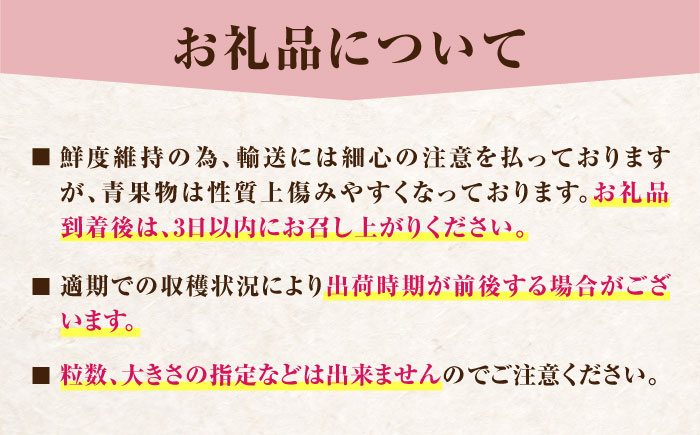 お礼品について

■ 鮮度維持の為、輸送には細心の注意を払っておりますが、青果物は性質上傷みやすくなっております。お礼品到着後は、3日以内にお召し上がりください。

■ 適期での収穫状況により出荷時期が前後する場合がございます。

■ 粒数、大きさの指定などは出来ませんのでご注意ください。